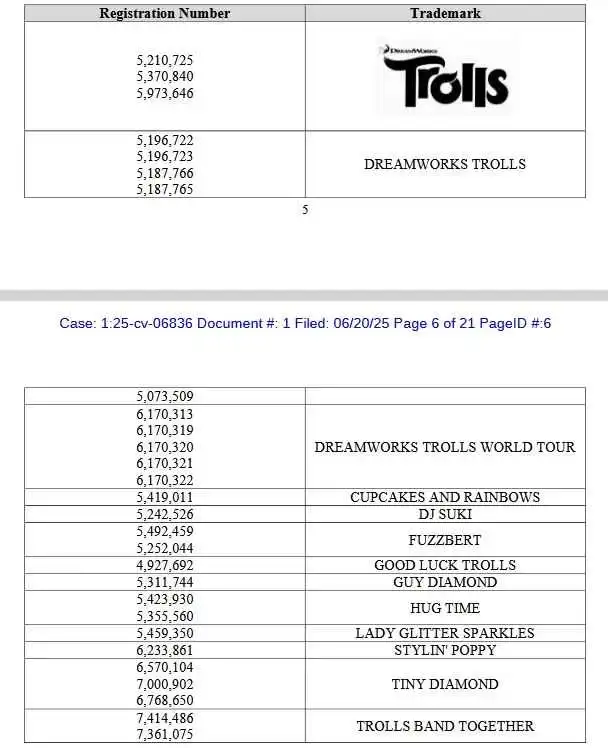 | Registration Number | Trademark |
|---|---|
| 5,210,725 5,370,840 5,973,646 | DreamWorks Trolls |
| 5,196,722 5,196,723 5,187,766 5,187,765 | DREAMWORKS TROLLS |

5

Case: 1:25-cv-06836 Document #: 1 Filed: 06/20/25 Page 6 of 21 PageID #:6

| 5,073,509 | |
|---|---|
| 6,170,313 6,170,319 6,170,320 6,170,321 6,170,322 | DREAMWORKS TROLLS WORLD TOUR |
| 5,419,011 | CUPCAKES AND RAINBOWS |
| 5,242,526 | DJ SUKI |
| 5,492,459 5,252,044 | FUZZBERT |
| 4,927,692 | GOOD LUCK TROLLS |
| 5,311,744 | GUY DIAMOND |
| 5,423,930 5,355,560 | HUG TIME |
| 5,459,350 | LADY GLITTER SPARKLES |
| 6,233,861 | STYLIN' POPPY |
| 6,570,104 7,000,902 6,768,650 | TINY DIAMOND |
| 7,414,486 7,361,075 | TROLLS BAND TOGETHER |